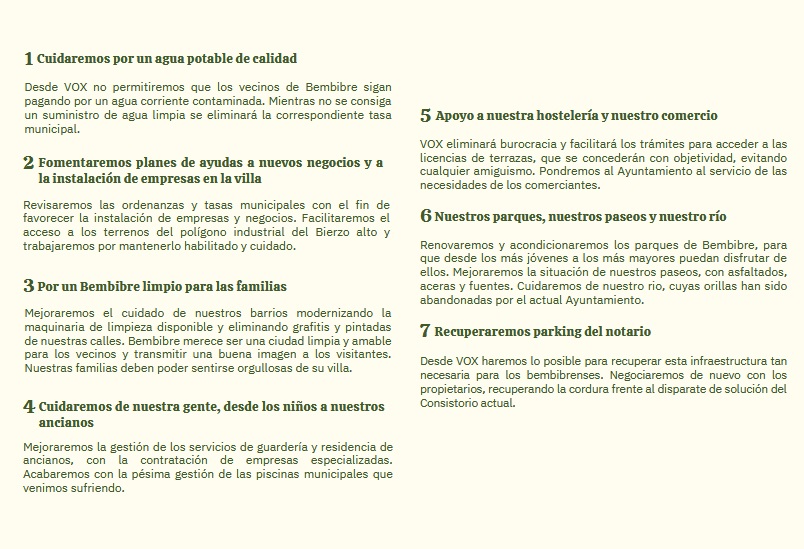 1 Cuidaremos por un agua potable de calidad

Desde VOX no permitiremos que los vecinos de Bembibre sigan pagando por un agua corriente contaminada. Mientras no se consiga un suministro de agua limpia se eliminará la correspondiente tasa municipal.

2 Fomentaremos planes de ayudas a nuevos negocios y a la instalación de empresas en la villa

Revisaremos las ordenanzas y tasas municipales con el fin de favorecer la instalación de empresas y negocios. Facilitaremos el acceso a los terrenos del polígono industrial del Bierzo alto y trabajaremos por mantenerlo habilitado y cuidado.

3 Por un Bembibre limpio para las familias

Mejoraremos el cuidado de nuestros barrios modernizando la maquinaria de limpieza disponible y eliminando grafitis y pintadas de nuestras calles. Bembibre merece ser una ciudad limpia y amable para los vecinos y transmitir una buena imagen a los visitantes. Nuestras familias deben poder sentirse orgullosas de su villa.

4 Cuidaremos de nuestra gente, desde los niños a nuestros ancianos

Mejoraremos la gestión de los servicios de guardería y residencia de ancianos, con la contratación de empresas especializadas. Acabaremos con la pésima gestión de las piscinas municipales que venimos sufriendo.

5 Apoyo a nuestra hostelería y nuestro comercio

VOX eliminará burocracia y facilitará los trámites para acceder a las licencias de terrazas, que se concederán con objetividad, evitando cualquier amiguismo. Pondremos al Ayuntamiento al servicio de las necesidades de los comerciantes.

6 Nuestros parques, nuestros paseos y nuestro río

Renovaremos y acondicionaremos los parques de Bembibre, para que desde los más jóvenes a los más mayores puedan disfrutar de ellos. Mejoraremos la situación de nuestros paseos, con asfaltados, aceras y fuentes. Cuidaremos de nuestro rio, cuyas orillas han sido abandonadas por el actual Ayuntamiento.

7 Recuperaremos parking del notario

Desde VOX haremos lo posible para recuperar esta infraestructura tan necesaria para los bembibrenses. Negociaremos de nuevo con los propietarios, recuperando la cordura frente al disparate de solución del Consistorio actual.